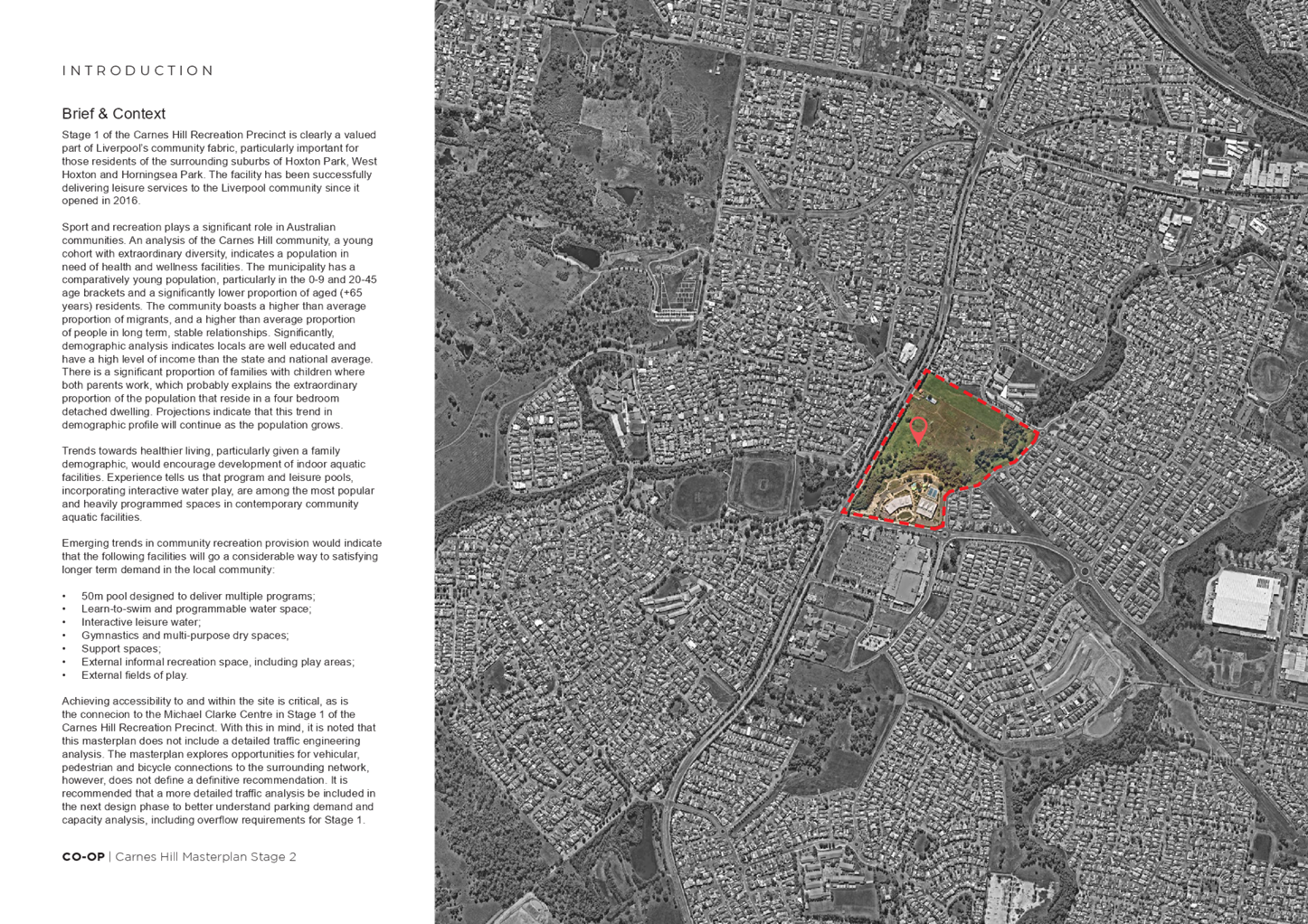 INTRODUCTION

Brief & Context

Stage 1 of the Carnes Hill Recreation Precinct is clearly a valued part of Liverpool's community fabric, particularly important for those residents of the surrounding suburbs of Hoxton Park, West Hoxton and Horningsea Park. The facility has been successfully delivering leisure services to the Liverpool community since it opened in 2016.

Sport and recreation plays a significant role in Australian communities. An analysis of the Carnes Hill community, a young cohort with extraordinary diversity, indicates a population in need of health and wellness facilities. The municipality has a comparatively young population, particularly in the 0-9 and 20-45 age brackets and a significantly lower proportion of aged (+65 years) residents. The community boasts a higher than average proportion of migrants, and a higher than average proportion of people in long term, stable relationships. Significantly, demographic analysis indicates locals are well educated and have a high level of income than the state and national average. There is a significant proportion of families with children where both parents work, which probably explains the extraordinary proportion of the population that reside in a four bedroom detached dwelling. Projections indicate that this trend in demographic profile will continue as the population grows.

Trends towards healthier living, particularly given a family demographic, would encourage development of indoor aquatic facilities. Experience tells us that program and leisure pools, incorporating interactive water play, are among the most popular and heavily programmed spaces in contemporary community aquatic facilities.

Emerging trends in community recreation provision would indicate that the following facilities will go a considerable way to satisfying longer term demand in the local community:

• 50m pool designed to deliver multiple programs;
• Learn-to-swim and programmable water space;
• Interactive leisure water;
• Gymnastics and multi-purpose dry spaces;
• Support spaces;
• External informal recreation space, including play areas;
• External fields of play.

Achieving accessibility to and within the site is critical, as is the connecion to the Michael Clarke Centre in Stage 1 of the Carnes Hill Recreation Precinct. With this in mind, it is noted that this masterplan does not include a detailed traffic engineering analysis. The masterplan explores opportunities for vehicular, pedestrian and bicycle connections to the surrounding network, however, does not define a definitive recommendation. It is recommended that a more detailed traffic analysis be included in the next design phase to better understand parking demand and capacity analysis, including overflow requirements for Stage 1.

CO-OP | Carnes Hill Masterplan Stage 2